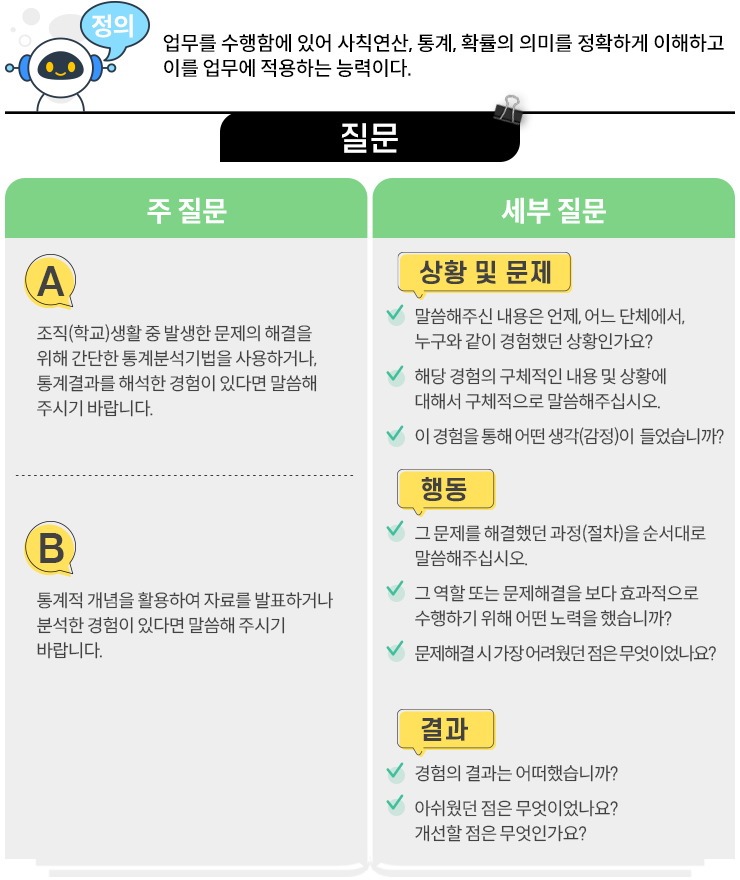 정의

업무를 수행함에 있어 사칙연산, 통계, 확률의 의미를 정확하게 이해하고 이를 업무에 적용하는 능력이다.

질문

주 질문

A

조직(학교)생활 중 발생한 문제의 해결을 위해 간단한 통계분석기법을 사용하거나, 통계결과를 해석한 경험이 있다면 말씀해 주시기 바랍니다.

B

통계적 개념을 활용하여 자료를 발표하거나 분석한 경험이 있다면 말씀해 주시기 바랍니다.

세부 질문

상황 및 문제

말씀해주신 내용은 언제, 어느 단체에서, 누구와 같이 경험했던 상황인가요?

해당 경험의 구체적인 내용 및 상황에 대해서 구체적으로 말씀해주십시오.

이 경험을 통해 어떤 생각(감정)이 들었습니까?

행동

그 문제를 해결했던 과정(절차)을 순서대로 말씀해주십시오.

그 역할 또는 문제해결을 보다 효과적으로 수행하기 위해 어떤 노력을 했습니까?

문제해결 시 가장 어려웠던 점은 무엇이었나요?

결과

경험의 결과는 어떠했습니까?

아쉬웠던 점은 무엇이었나요? 개선할 점은 무엇인가요?